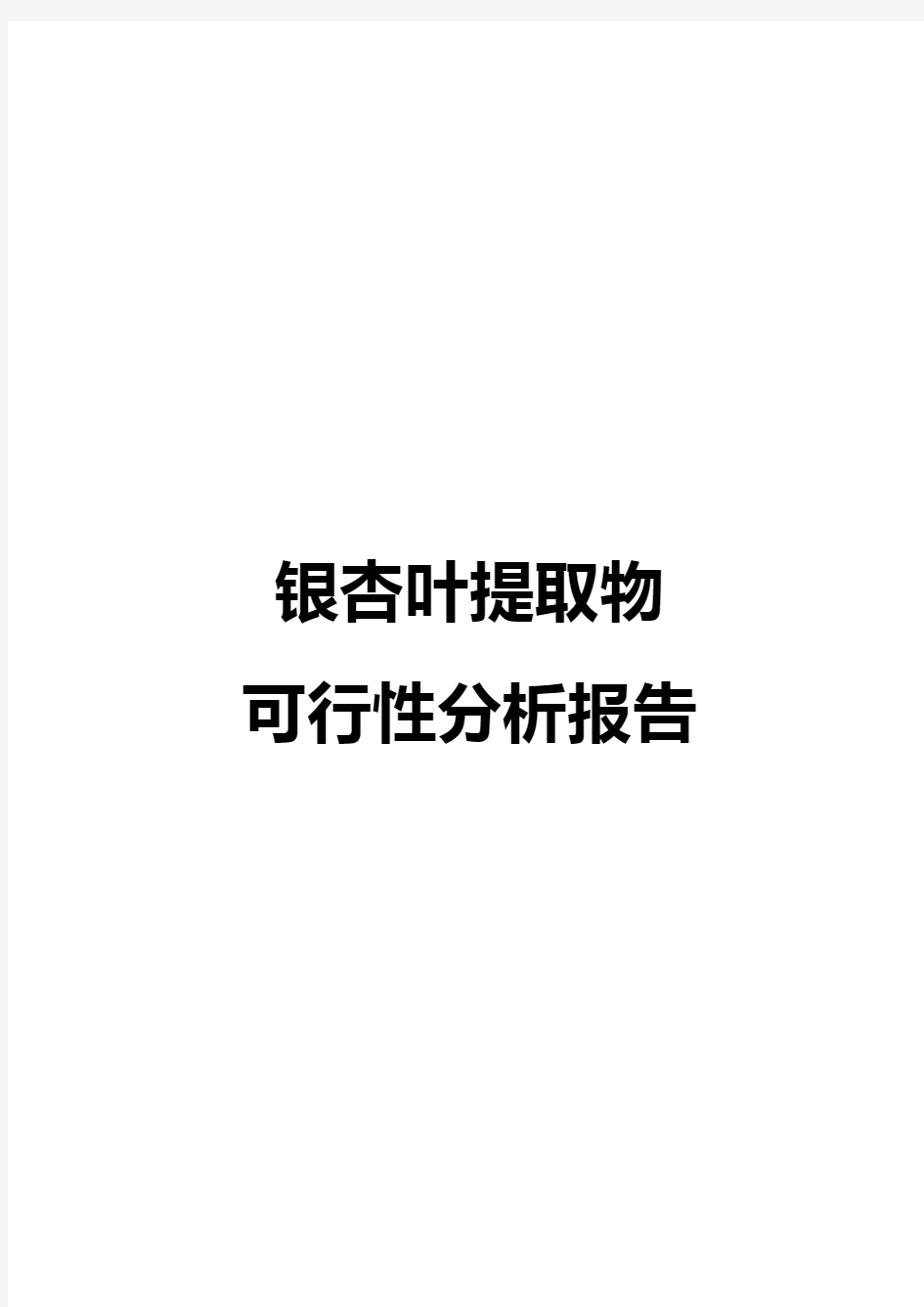 银杏叶提取物

可行性分析报告